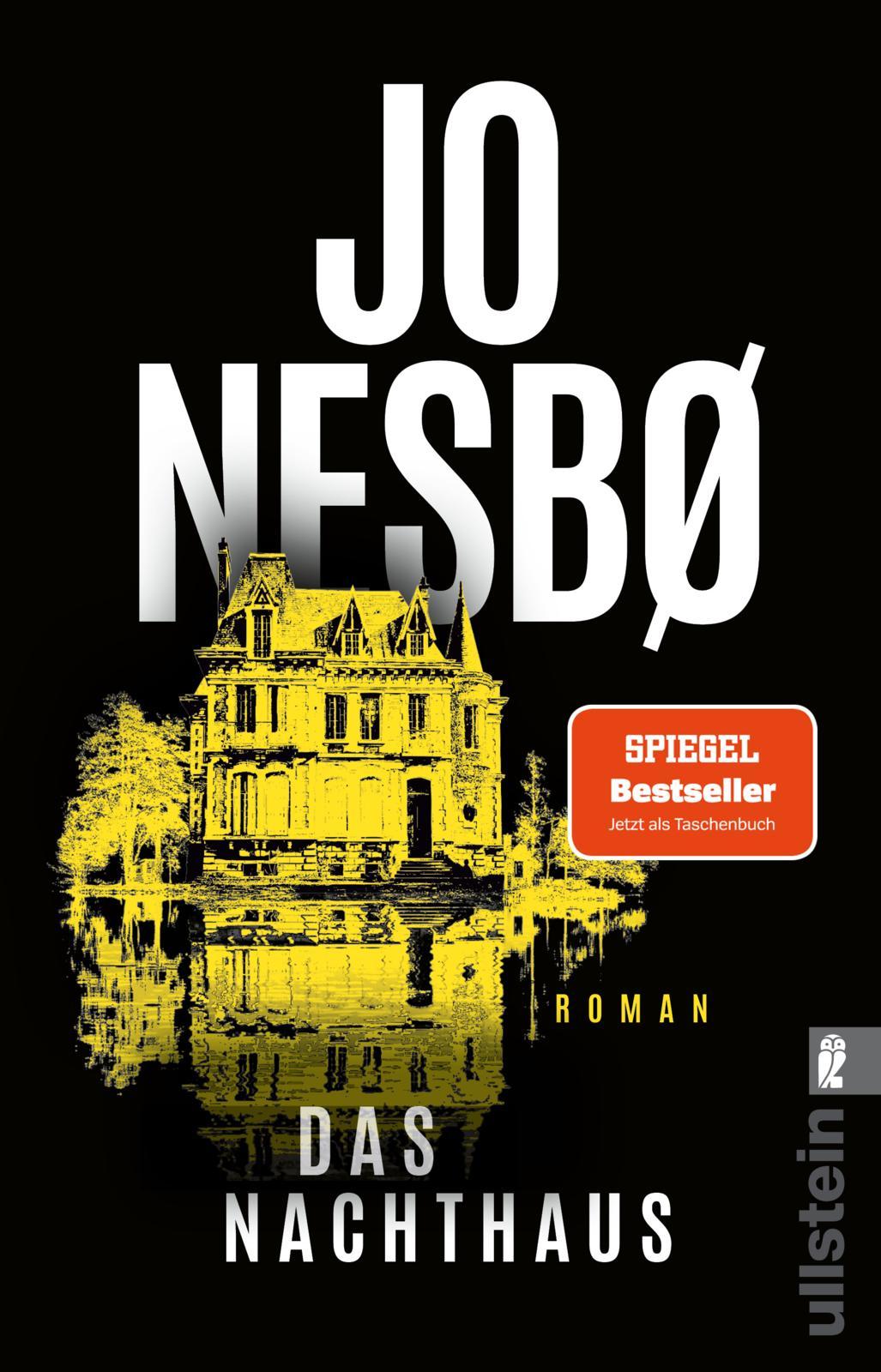 JO
NESBØ

SPIEGEL
Bestseller
Jetzt als Taschenbuch

ROMAN

DAS
NACHTHAUS

ullstein